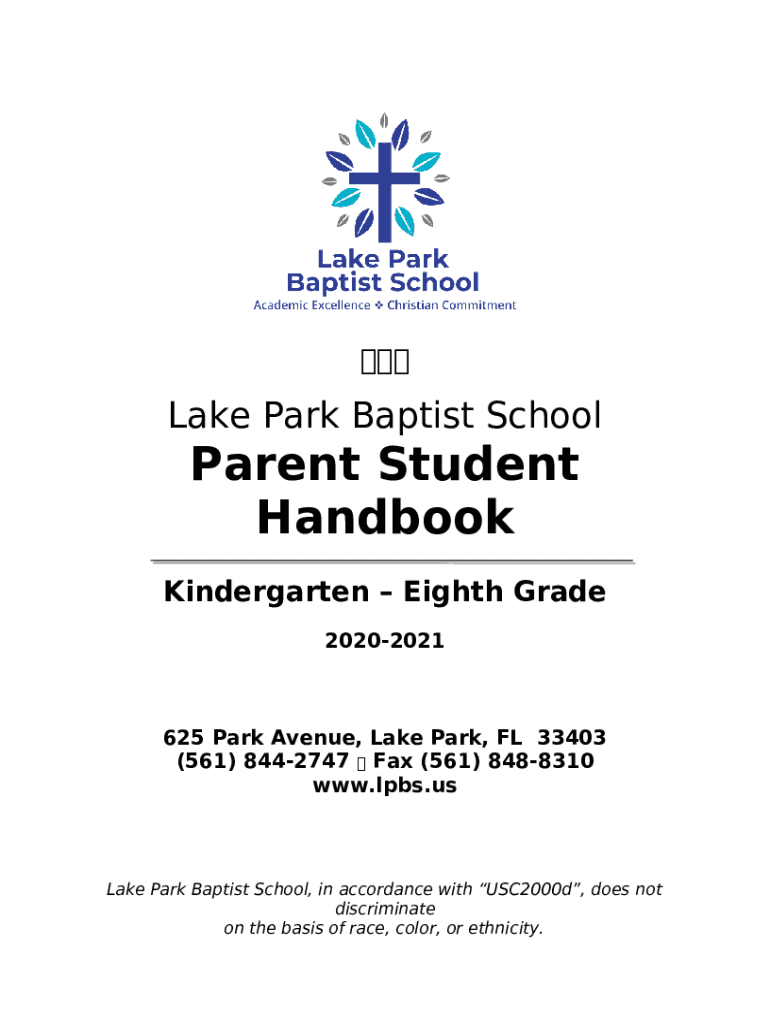 Lake Park Baptist School
Academic Excellence ❖ Christian Commitment

Lake Park Baptist School
Parent Student Handbook

Kindergarten – Eighth Grade

2020-2021

625 Park Avenue, Lake Park, FL 33403
(561) 844-2747 Fax (561) 848-8310
www.lpbs.us

Lake Park Baptist School, in accordance with "USC2000d", does not discriminate on the basis of race, color, or ethnicity.